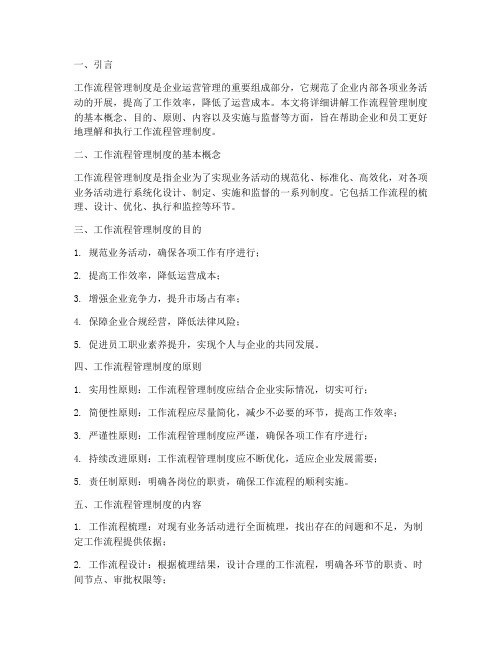 一、引言

工作流程管理制度是企业运营管理的重要组成部分，它规范了企业内部各项业务活动的开展，提高了工作效率，降低了运营成本。本文将详细讲解工作流程管理制度的基本概念、目的、原则、内容以及实施与监督等方面，旨在帮助企业和员工更好地理解和执行工作流程管理制度。

二、工作流程管理制度的基本概念

工作流程管理制度是指企业为了实现业务活动的规范化、标准化、高效化，对各项业务活动进行系统化设计、制定、实施和监督的一系列制度。它包括工作流程的梳理、设计、优化、执行和监控等环节。

三、工作流程管理制度的目的

1. 规范业务活动，确保各项工作有序进行；

2. 提高工作效率，降低运营成本；

3. 增强企业竞争力，提升市场占有率；

4. 保障企业合规经营，降低法律风险；

5. 促进员工职业素养提升，实现个人与企业的共同发展。

四、工作流程管理制度的原则

1. 实用性原则：工作流程管理制度应结合企业实际情况，切实可行；

2. 简便性原则：工作流程应尽量简化，减少不必要的环节，提高工作效率；

3. 严谨性原则：工作流程管理制度应严谨，确保各项工作有序进行；

4. 持续改进原则：工作流程管理制度应不断优化，适应企业发展需要；

5. 责任制原则：明确各岗位的职责，确保工作流程的顺利实施。

五、工作流程管理制度的内容

1. 工作流程梳理：对现有业务活动进行全面梳理，找出存在的问题和不足，为制定工作流程提供依据；

2. 工作流程设计：根据梳理结果，设计合理的工作流程，明确各环节的职责、时间节点、审批权限等；